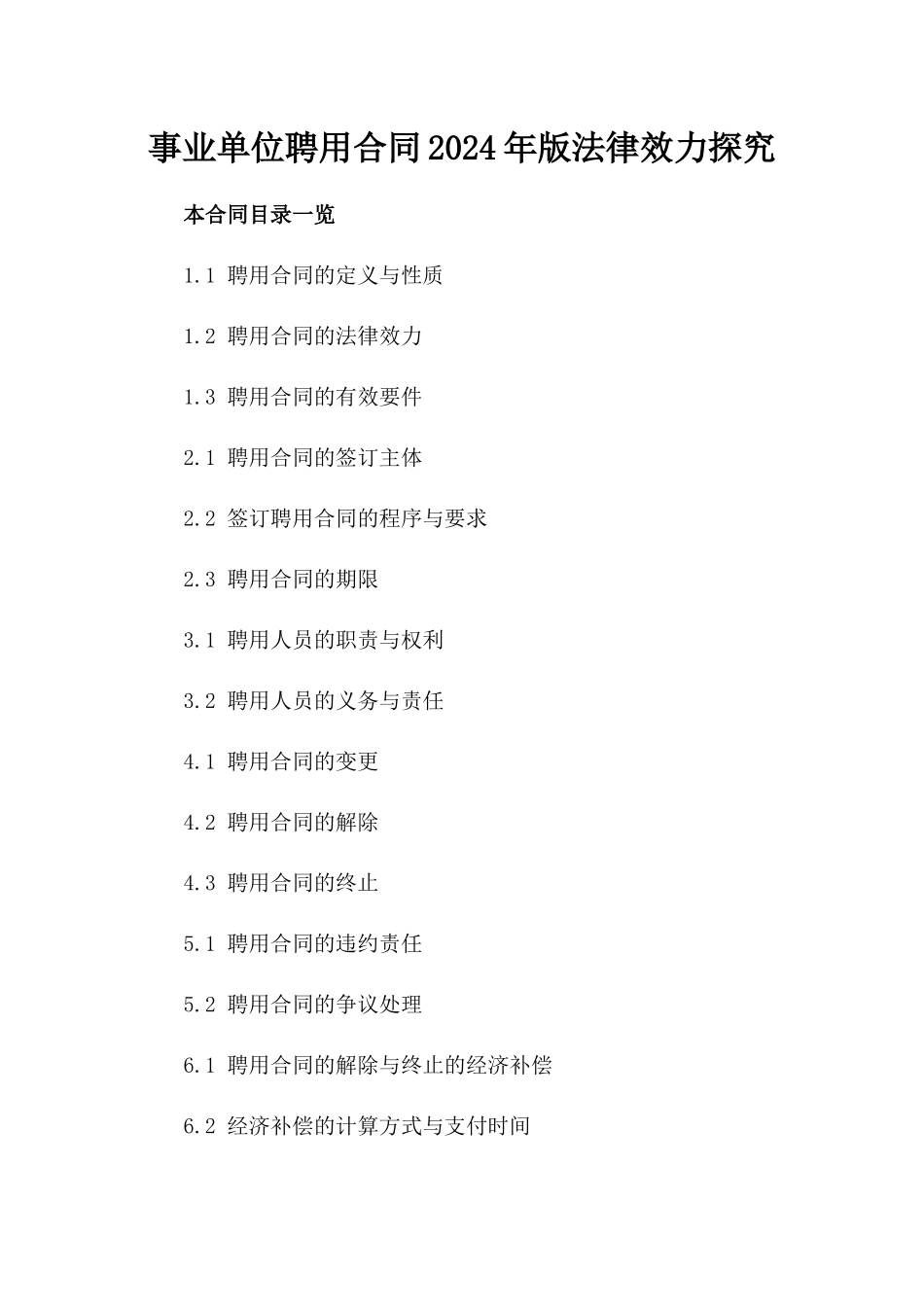 事业单位聘用合同2024年版法律效力探究

本合同目录一览

1.1 聘用合同的定义与性质

1.2 聘用合同的法律效力

1.3 聘用合同的有效要件

2.1 聘用合同的签订主体

2.2 签订聘用合同的程序与要求

2.3 聘用合同的期限

3.1 聘用人员的职责与权利

3.2 聘用人员的义务与责任

4.1 聘用合同的变更

4.2 聘用合同的解除

4.3 聘用合同的终止

5.1 聘用合同的违约责任

5.2 聘用合同的争议处理

6.1 聘用合同的解除与终止的经济补偿

6.2 经济补偿的计算方式与支付时间